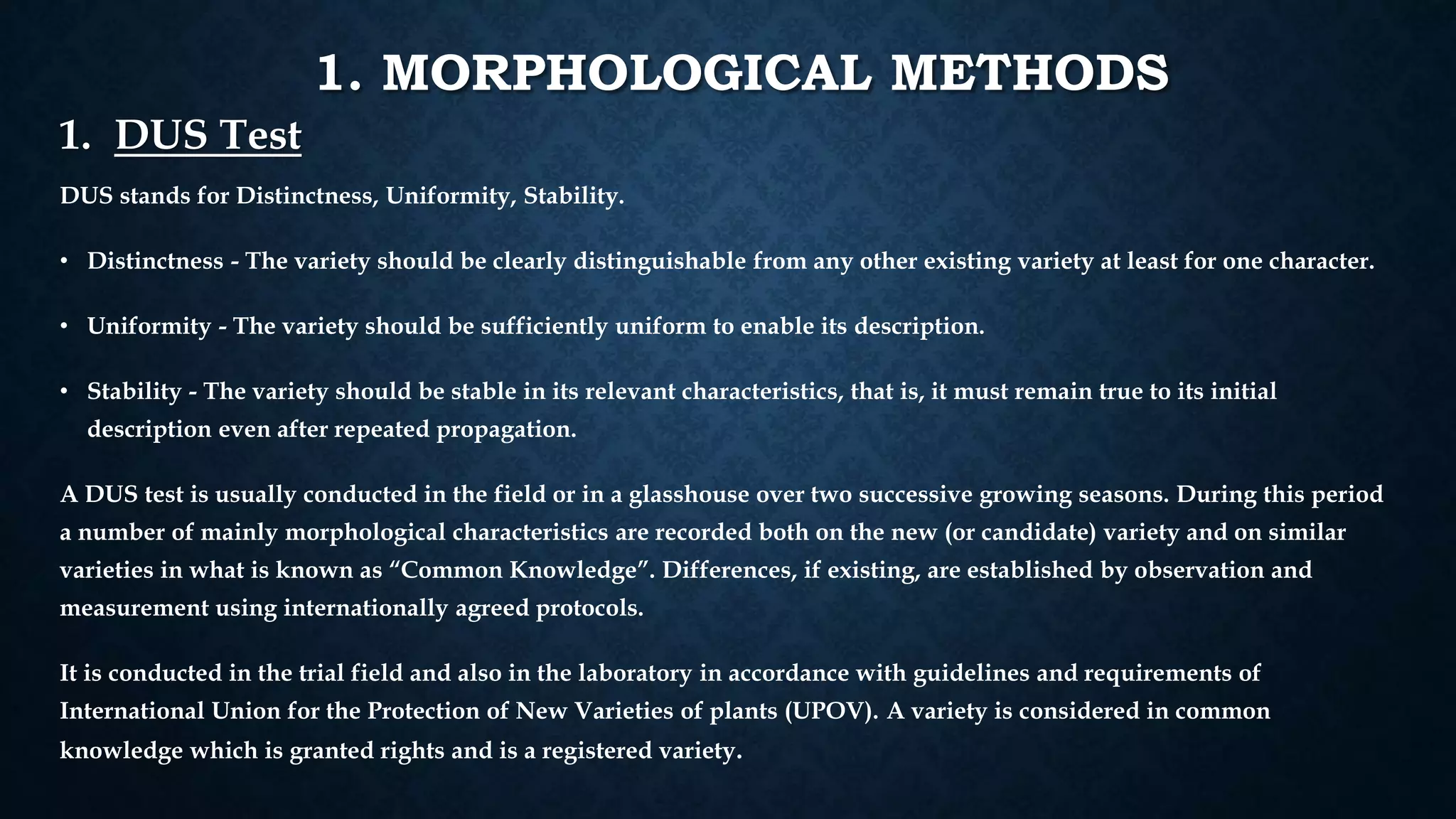 1. MORPHOLOGICAL METHODS

1. DUS Test

DUS stands for Distinctness, Uniformity, Stability.

• Distinctness - The variety should be clearly distinguishable from any other existing variety at least for one character.

• Uniformity - The variety should be sufficiently uniform to enable its description.

• Stability - The variety should be stable in its relevant characteristics, that is, it must remain true to its initial description even after repeated propagation.

A DUS test is usually conducted in the field or in a glasshouse over two successive growing seasons. During this period a number of mainly morphological characteristics are recorded both on the new (or candidate) variety and on similar varieties in what is known as "Common Knowledge". Differences, if existing, are established by observation and measurement using internationally agreed protocols.

It is conducted in the trial field and also in the laboratory in accordance with guidelines and requirements of International Union for the Protection of New Varieties of plants (UPOV). A variety is considered in common knowledge which is granted rights and is a registered variety.